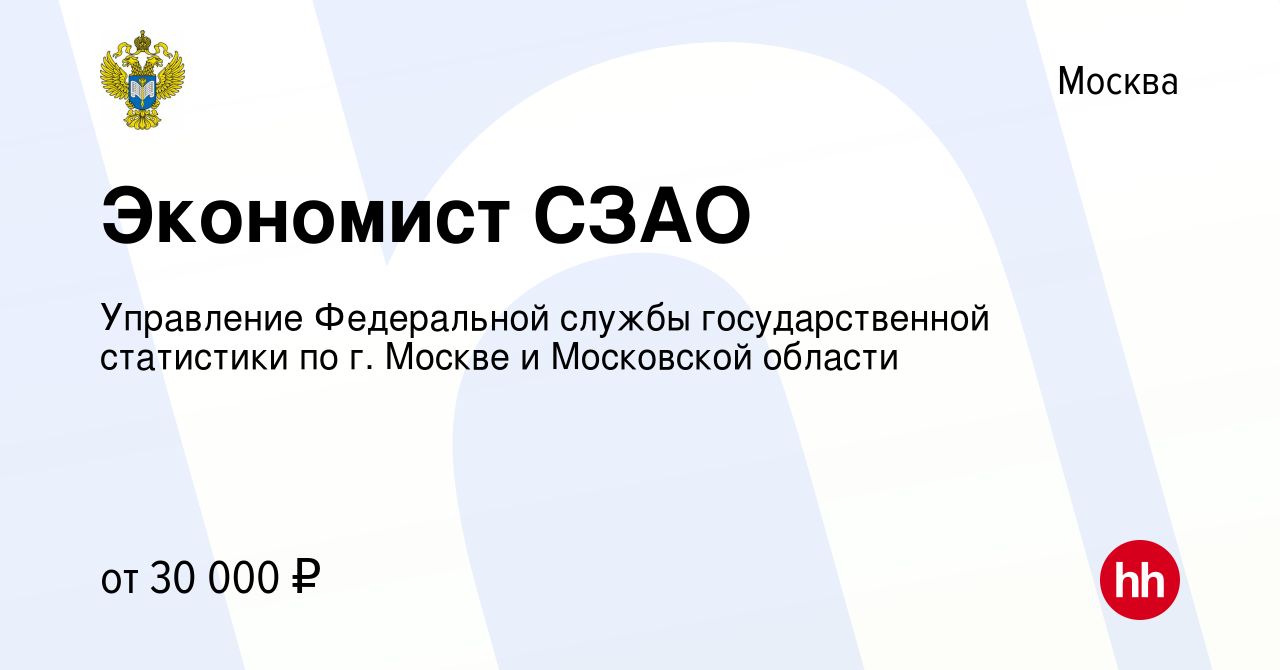 Москва

Экономист СЗАО

Управление Федеральной службы государственной статистики по г. Москве и Московской области

от 30 000 ₽

hh